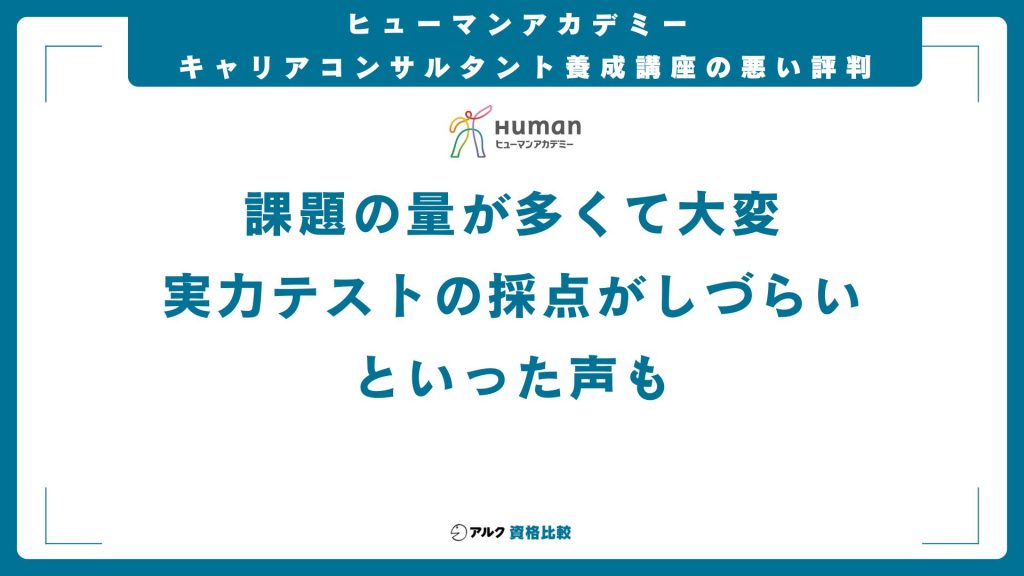 ヒューマンアカデミー
キャリアコンサルタント養成講座の悪い評判

Human
ヒューマンアカデミー

課題の量が多くて大変
実力テストの採点がしづらい
といった声も

アルク 資格比較